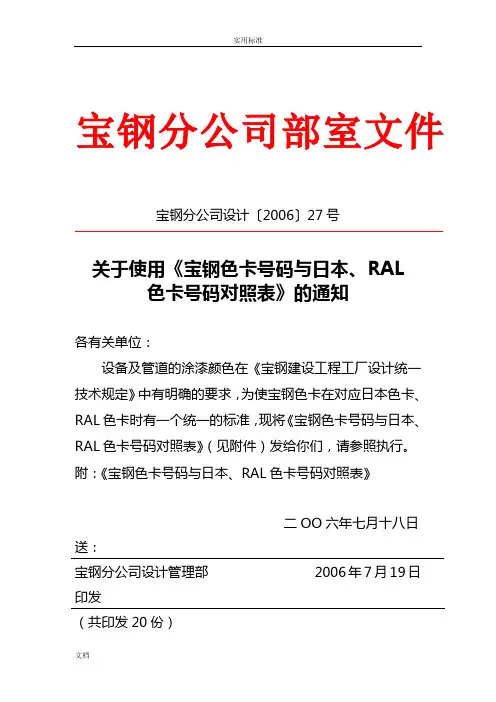 实用标准

宝钢分公司部室文件

宝钢分公司设计〔2006〕27 号

关于使用《宝钢色卡号码与日本、RAL 色卡号码对照表》的通知

各有关单位：

设备及管道的涂漆颜色在《宝钢建设工程工厂设计统一技术规定》中有明确的要求，为使宝钢色卡在对应日本色卡、RAL 色卡时有一个统一的标准，现将《宝钢色卡号码与日本、RAL 色卡号码对照表》（见附件）发给你们，请参照执行。

附：《宝钢色卡号码与日本、RAL 色卡号码对照表》

二 OO 六年七月十八日

送：

宝钢分公司设计管理部 2006 年 7 月 19 日

印发

（共印发 20 份）

文档